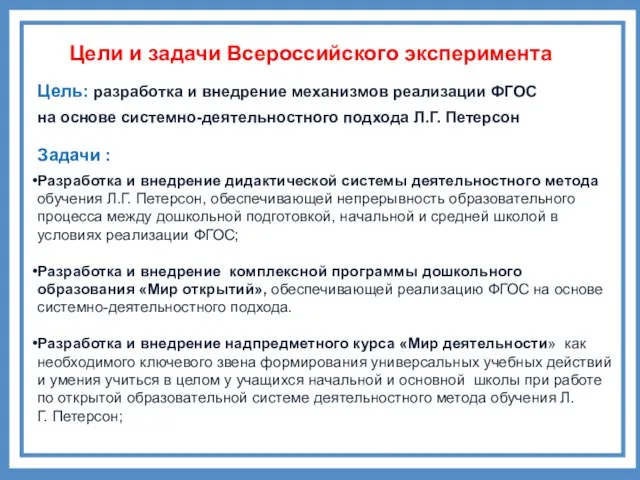 Цели и задачи Всероссийского эксперимента

Цель: разработка и внедрение механизмов реализации ФГОС на основе системно-деятельностного подхода Л.Г. Петерсон

Задачи :

•Разработка и внедрение дидактической системы деятельностного метода обучения Л.Г. Петерсон, обеспечивающей непрерывность образовательного процесса между дошкольной подготовкой, начальной и средней школой в условиях реализации ФГОС;

•Разработка и внедрение комплексной программы дошкольного образования «Мир открытий», обеспечивающей реализацию ФГОС на основе системно-деятельностного подхода.

•Разработка и внедрение надпредметного курса «Мир деятельности» как необходимого ключевого звена формирования универсальных учебных действий и умения учиться в целом у учащихся начальной и основной школы при работе по открытой образовательной системе деятельностного метода обучения Л. Г. Петерсон;